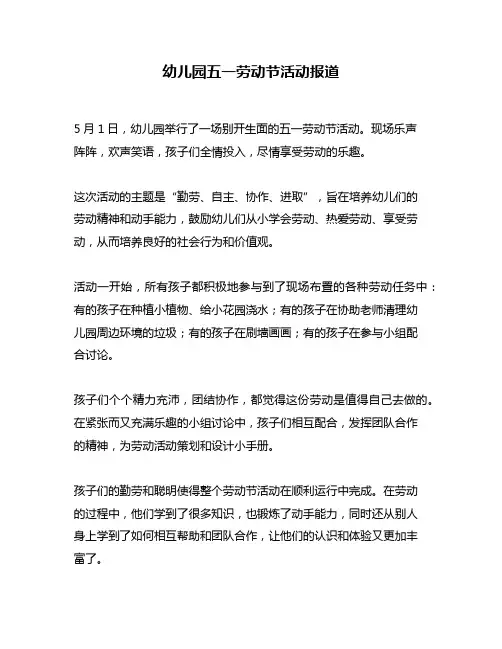 幼儿园五一劳动节活动报道

5 月 1 日，幼儿园举行了一场别开生面的五一劳动节活动。现场乐声阵阵，欢声笑语，孩子们全情投入，尽情享受劳动的乐趣。

这次活动的主题是“勤劳、自主、协作、进取”，旨在培养幼儿们的劳动精神和动手能力，鼓励幼儿们从小学会劳动、热爱劳动、享受劳动，从而培养良好的社会行为和价值观。

活动一开始，所有孩子都积极地参与到了现场布置的各种劳动任务中：有的孩子在种植小植物、给小花园浇水；有的孩子在协助老师清理幼儿园周边环境的垃圾；有的孩子在刷墙画画；有的孩子在参与小组配合讨论。

孩子们个个精力充沛，团结协作，都觉得这份劳动是值得自己去做的。在紧张而又充满乐趣的小组讨论中，孩子们相互配合，发挥团队合作的精神，为劳动活动策划和设计小手册。

孩子们的勤劳和聪明使得整个劳动节活动在顺利运行中完成。在劳动的过程中，他们学到了很多知识，也锻炼了动手能力，同时还从别人身上学到了如何相互帮助和团队合作，让他们的认识和体验又更加丰富了。